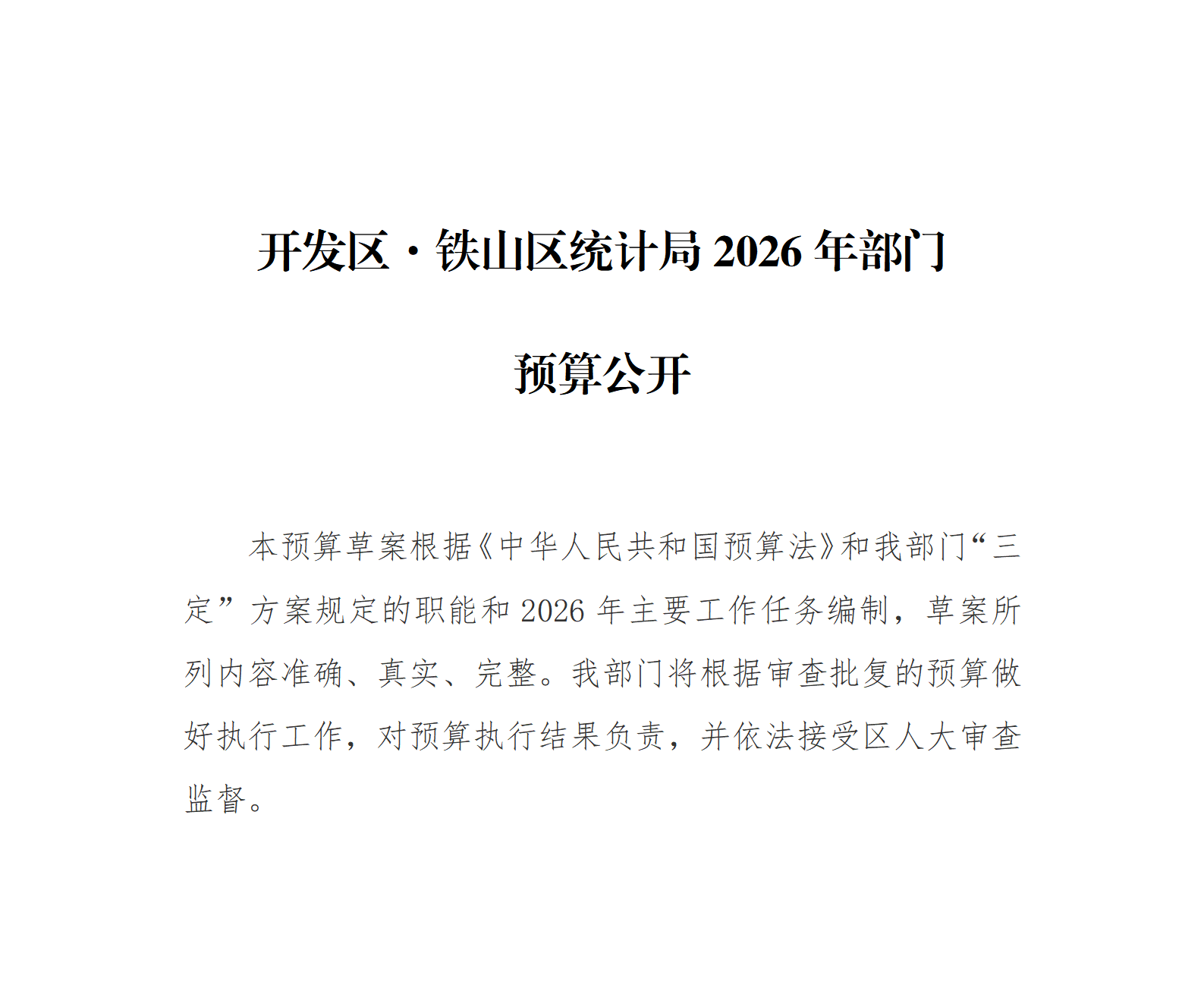 开发区·铁山区统计局 2026 年部门

预算公开

本预算草案根据《中华人民共和国预算法》和我部门“三定”方案规定的职能和 2026 年主要工作任务编制，草案所列内容准确、真实、完整。我部门将根据审查批复的预算做好执行工作，对预算执行结果负责，并依法接受区人大审查监督。